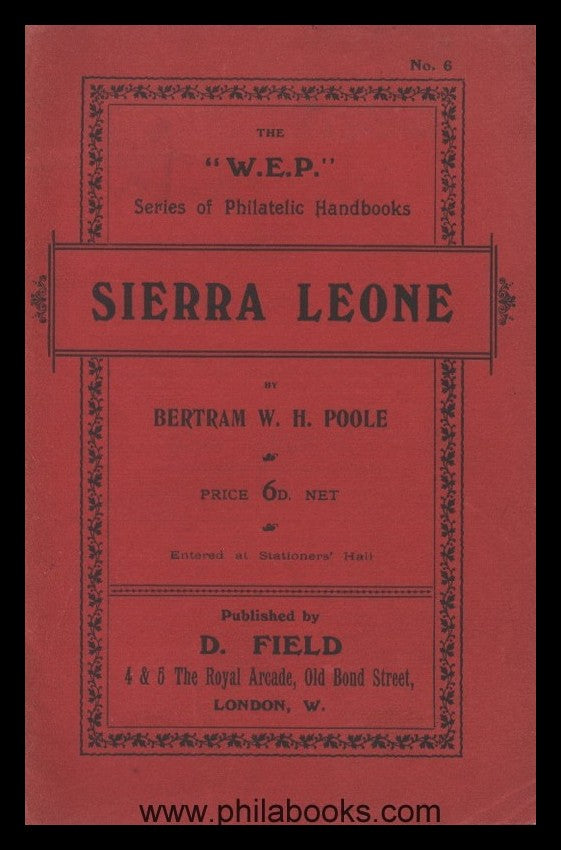 No. 6

THE
"W.E.P."
Series of Philatelic Handbooks

SIERRA LEONE

BY
BERTRAM W. H. POOLE

PRICE 6D. NET

Entered at Stationers' Hall

Published by
D. FIELD
4 & 5 The Royal Arcade, Old Bond Street,
LONDON, W.

www.philabooks.com